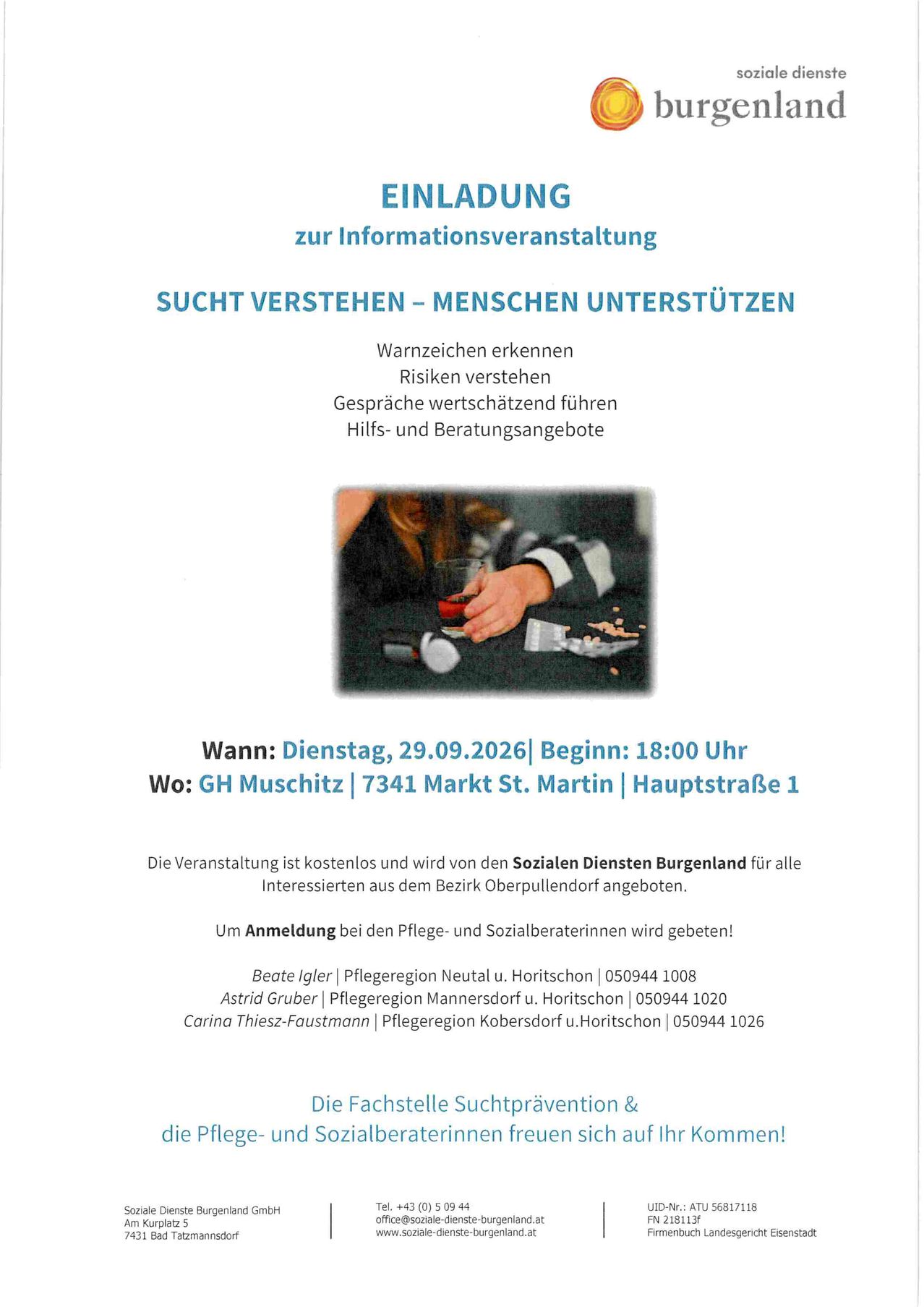 soziale dienste
burgenland

EINLADUNG
zur Informationsveranstaltung

SUCHT VERSTEHEN – MENSCHEN UNTERSTÜTZEN

Warnzeichen erkennen
Risiken verstehen
Gespräche wertschätzend führen
Hilfs- und Beratungsangebote

Wann: Dienstag, 29.09.2026| Beginn: 18:00 Uhr
Wo: GH Muschitz | 7341 Markt St. Martin | Hauptstraße 1

Die Veranstaltung ist kostenlos und wird von den Sozialen Diensten Burgenland für alle Interessierten aus dem Bezirk Oberpullendorf angeboten.

Um Anmeldung bei den Pflege- und Sozialberaterinnen wird gebeten!

Beate Igler | Pflegeregion Neutal u. Horitschon | 050944 1008
Astrid Gruber | Pflegeregion Mannersdorf u. Horitschon | 050944 1020
Carina Thiesz-Faustmann | Pflegeregion Kobersdorf u.Horitschon | 050944 1026

Die Fachstelle Suchtprävention &
die Pflege- und Sozialberaterinnen freuen sich auf Ihr Kommen!

Soziale Dienste Burgenland GmbH
Am Kurplatz 5
7431 Bad Tatzmannsdorf

Tel. +43 (0) 5 09 44
office@soziale-dienste-burgenland.at
www.soziale-dienste-burgenland.at

UID-Nr.: ATU 56817118
FN 218113f
Firmenbuch Landesgericht Eisenstadt